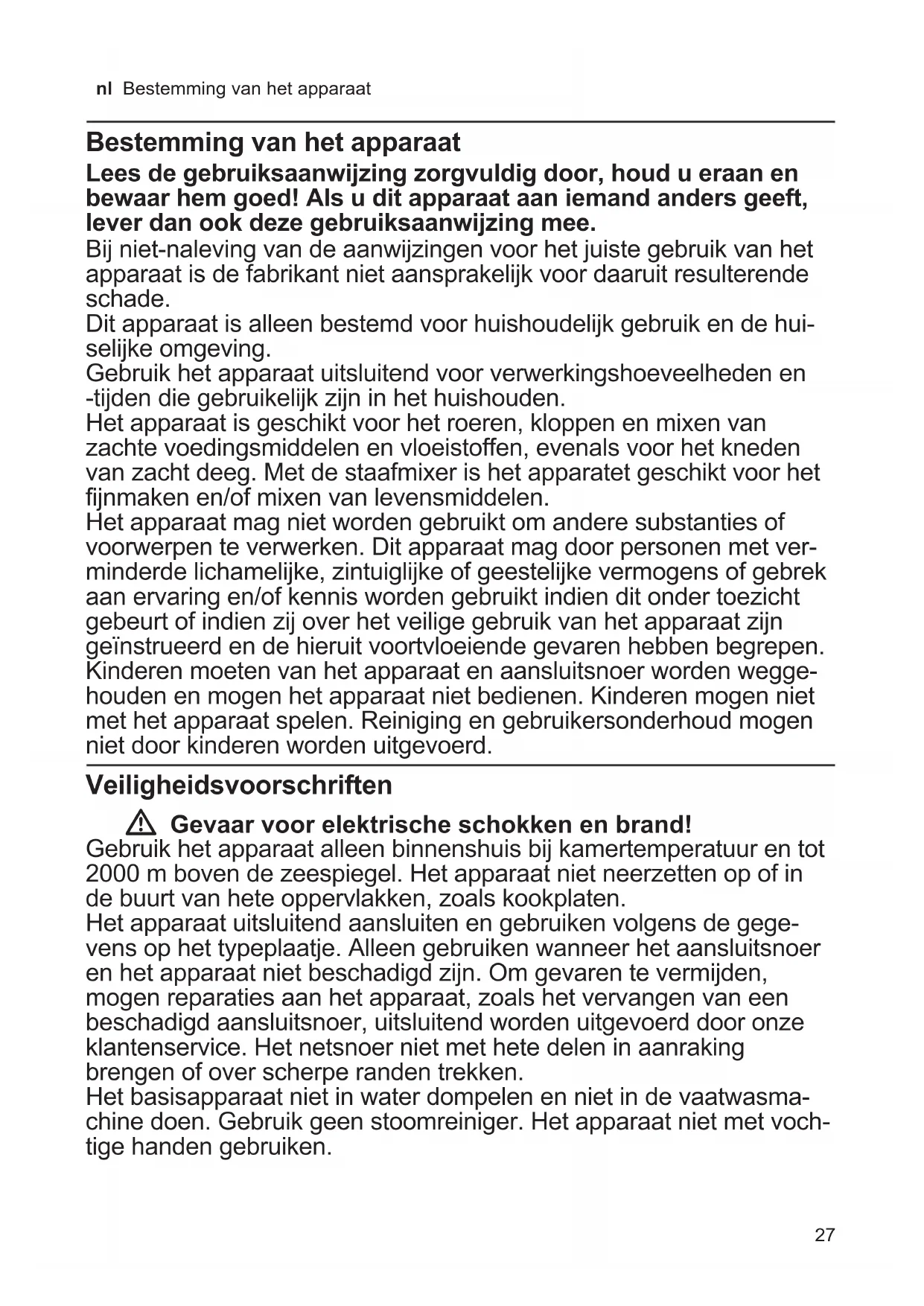 nl Bestemming van het apparaat

Bestemming van het apparaat

Lees de gebruiksaanwijzing zorgvuldig door, houd u eraan en bewaar hem goed! Als u dit apparaat aan iemand anders geeft, lever dan ook deze gebruiksaanwijzing mee.
Bij niet-naleving van de aanwijzingen voor het juiste gebruik van het apparaat is de fabrikant niet aansprakelijk voor daaruit resulterende schade.
Dit apparaat is alleen bestemd voor huishoudelijk gebruik en de huiselijke omgeving.
Gebruik het apparaat uitsluitend voor verwerkingshoeveelheden en -tijden die gebruikelijk zijn in het huishouden.
Het apparaat is geschikt voor het roeren, kloppen en mixen van zachte voedingsmiddelen en vloeistoffen, evenals voor het kneden van zacht deeg. Met de staafmixer is het apparatet geschikt voor het fijnmaken en/of mixen van levensmiddelen.
Het apparaat mag niet worden gebruikt om andere substanties of voorwerpen te verwerken. Dit apparaat mag door personen met verminderde lichamelijke, zintuiglijke of geestelijke vermogens of gebrek aan ervaring en/of kennis worden gebruikt indien dit onder toezicht gebeurt of indien zij over het veilige gebruik van het apparaat zijn geïnstrueerd en de hieruit voortvloeiende gevaren hebben begrepen.
Kinderen moeten van het apparaat en aansluitsnoer worden weggehouden en mogen het apparaat niet bedienen. Kinderen mogen niet met het apparaat spelen. Reiniging en gebruikersonderhoud mogen niet door kinderen worden uitgevoerd.

Veiligheidsvoorschriften

Gevaar voor elektrische schokken en brand!
Gebruik het apparaat alleen binnenshuis bij kamertemperatuur en tot 2000 m boven de zeespiegel. Het apparaat niet neerzetten op of in de buurt van hete oppervlakken, zoals kookplaten.
Het apparaat uitsluitend aansluiten en gebruiken volgens de gegevens op het typeplaatje. Alleen gebruiken wanneer het aansluitsnoer en het apparaat niet beschadigd zijn. Om gevaren te vermijden, mogen reparaties aan het apparaat, zoals het vervangen van een beschadigd aansluitsnoer, uitsluitend worden uitgevoerd door onze klantenservice. Het netsnoer niet met hete delen in aanraking brengen of over scherpe randen trekken.
Het basisapparaat niet in water dompelen en niet in de vaatwasmachine doen. Gebruik geen stoomreiniger. Het apparaat niet met vochtige handen gebruiken.

27